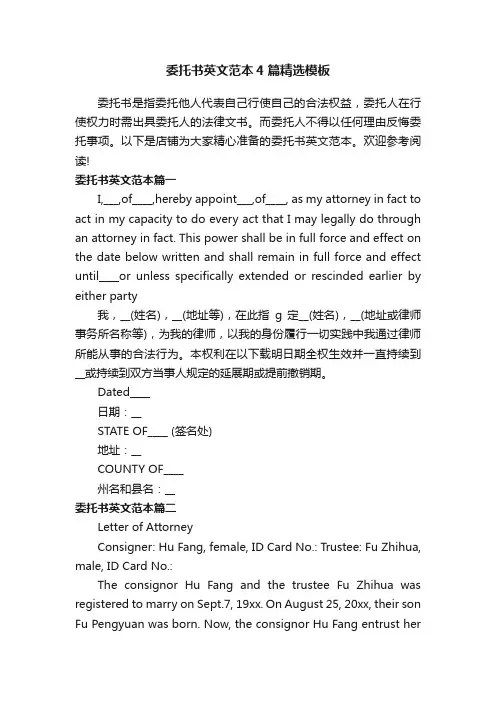 委托书英文范本4篇精选模板

委托书是指委托他人代表自己行使自己的合法权益，委托人在行使权力时需出具委托人的法律文书。而委托人不得以任何理由反悔委托事项。以下是店铺为大家精心准备的委托书英文范本。欢迎参考阅读!

委托书英文范本篇一

I,___,of____,hereby appoint___,of____, as my attorney in fact to act in my capacity to do every act that I may legally do through an attorney in fact. This power shall be in full force and effect on the date below written and shall remain in full force and effect until____or unless specifically extended or rescinded earlier by either party

我，__(姓名)，__(地址等)，在此指 g 定__(姓名)，__(地址或律师事务所名称等)，为我的律师，以我的身份履行一切实践中我通过律师所能从事的合法行为。本权利在以下载明日期全权生效并一直持续到__或持续到双方当事人规定的延展期或提前撤销期。

Dated____

日期：__

STATE OF____ (签名处)

地址：__

COUNTY OF____

州名和县名：__

委托书英文范本篇二

Letter of Attorney

Consigner: Hu Fang, female, ID Card No.: Trustee: Fu Zhihua, male, ID Card No.:

The consignor Hu Fang and the trustee Fu Zhihua was registered to marry on Sept.7, 19xx. On August 25, 20xx, their son Fu Pengyuan was born. Now, the consignor Hu Fang entrust her